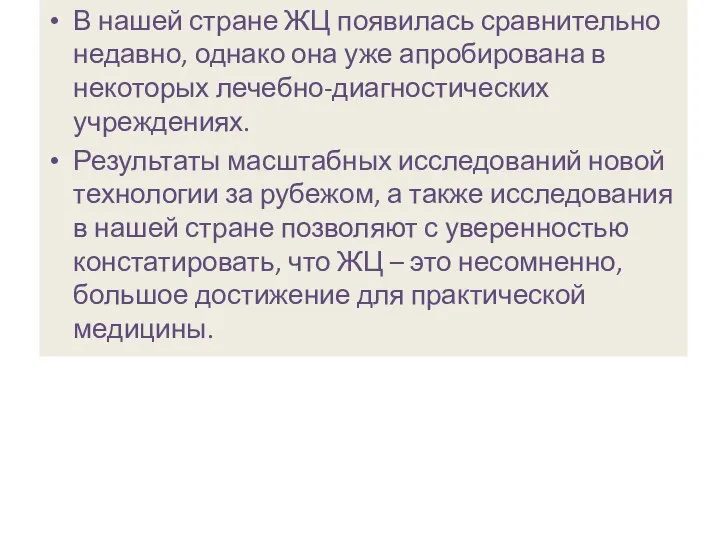 • В нашей стране ЖЦ появилась сравнительно недавно, однако она уже апробирована в некоторых лечебно-диагностических учреждениях.

• Результаты масштабных исследований новой технологии за рубежом, а также исследования в нашей стране позволяют с уверенностью констатировать, что ЖЦ – это несомненно, большое достижение для практической медицины.